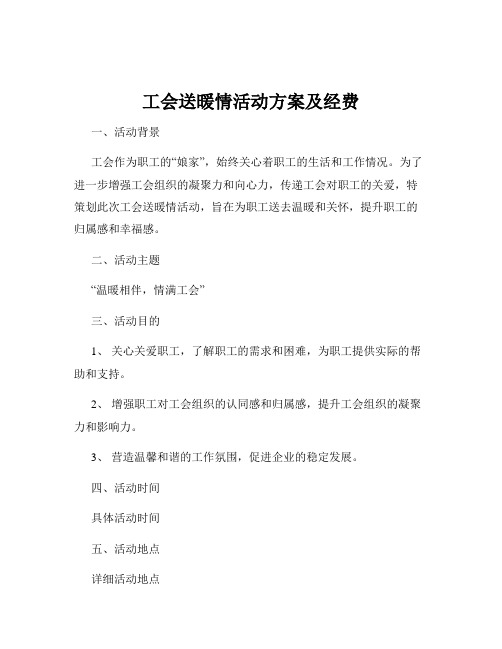 工会送暖情活动方案及经费

一、活动背景

工会作为职工的“娘家”，始终关心着职工的生活和工作情况。为了进一步增强工会组织的凝聚力和向心力，传递工会对职工的关爱，特策划此次工会送暖情活动，旨在为职工送去温暖和关怀，提升职工的归属感和幸福感。

二、活动主题

“温暖相伴，情满工会”

三、活动目的

1、关心关爱职工，了解职工的需求和困难，为职工提供实际的帮助和支持。

2、增强职工对工会组织的认同感和归属感，提升工会组织的凝聚力和影响力。

3、营造温馨和谐的工作氛围，促进企业的稳定发展。

四、活动时间

具体活动时间

五、活动地点

详细活动地点